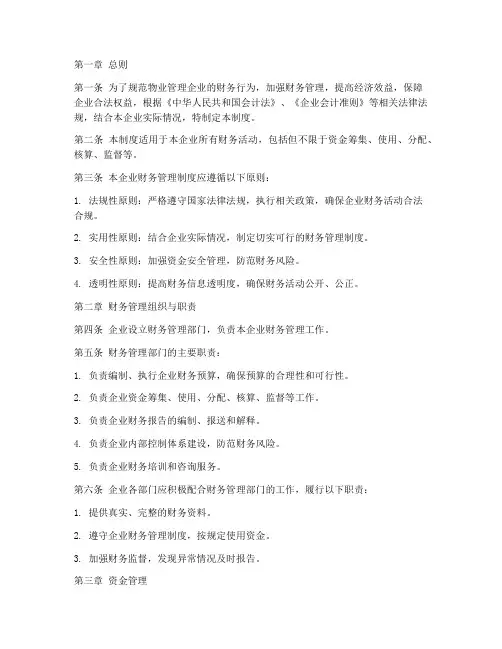 第一章 总则

第一条 为了规范物业管理企业的财务行为，加强财务管理，提高经济效益，保障企业合法权益，根据《中华人民共和国会计法》、《企业会计准则》等相关法律法规，结合本企业实际情况，特制定本制度。

第二条 本制度适用于本企业所有财务活动，包括但不限于资金筹集、使用、分配、核算、监督等。

第三条 本企业财务管理制度应遵循以下原则：

1. 法规性原则：严格遵守国家法律法规，执行相关政策，确保企业财务活动合法合规。

2. 实用性原则：结合企业实际情况，制定切实可行的财务管理制度。

3. 安全性原则：加强资金安全管理，防范财务风险。

4. 透明性原则：提高财务信息透明度，确保财务活动公开、公正。

第二章 财务管理组织与职责

第四条 企业设立财务管理部门，负责本企业财务管理工作。

第五条 财务管理部门的主要职责：

1. 负责编制、执行企业财务预算，确保预算的合理性和可行性。

2. 负责企业资金筹集、使用、分配、核算、监督等工作。

3. 负责企业财务报告的编制、报送和解释。

4. 负责企业内部控制体系建设，防范财务风险。

5. 负责企业财务培训和咨询服务。

第六条 企业各部门应积极配合财务管理部门的工作，履行以下职责：

1. 提供真实、完整的财务资料。

2. 遵守企业财务管理制度，按规定使用资金。

3. 加强财务监督，发现异常情况及时报告。

第三章 资金管理